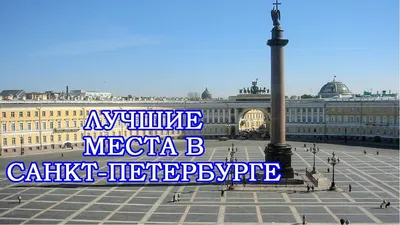 ЛУЧШИЕ
МЕСТА В
САНКТ-ПЕТЕРБУРГЕ